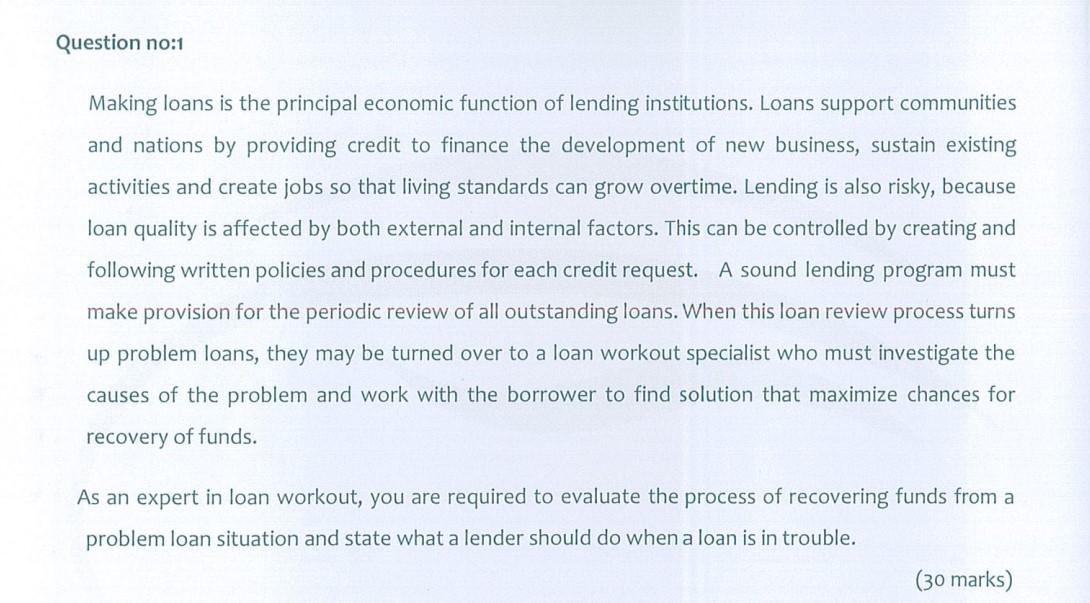 Question no:1

Making loans is the principal economic function of lending institutions. Loans support communities and nations by providing credit to finance the development of new business, sustain existing activities and create jobs so that living standards can grow overtime. Lending is also risky, because loan quality is affected by both external and internal factors. This can be controlled by creating and following written policies and procedures for each credit request. A sound lending program must make provision for the periodic review of all outstanding loans. When this loan review process turns up problem loans, they may be turned over to a loan workout specialist who must investigate the causes of the problem and work with the borrower to find solution that maximize chances for recovery of funds.

As an expert in loan workout, you are required to evaluate the process of recovering funds from a problem loan situation and state what a lender should do when a loan is in trouble.

(30 marks)